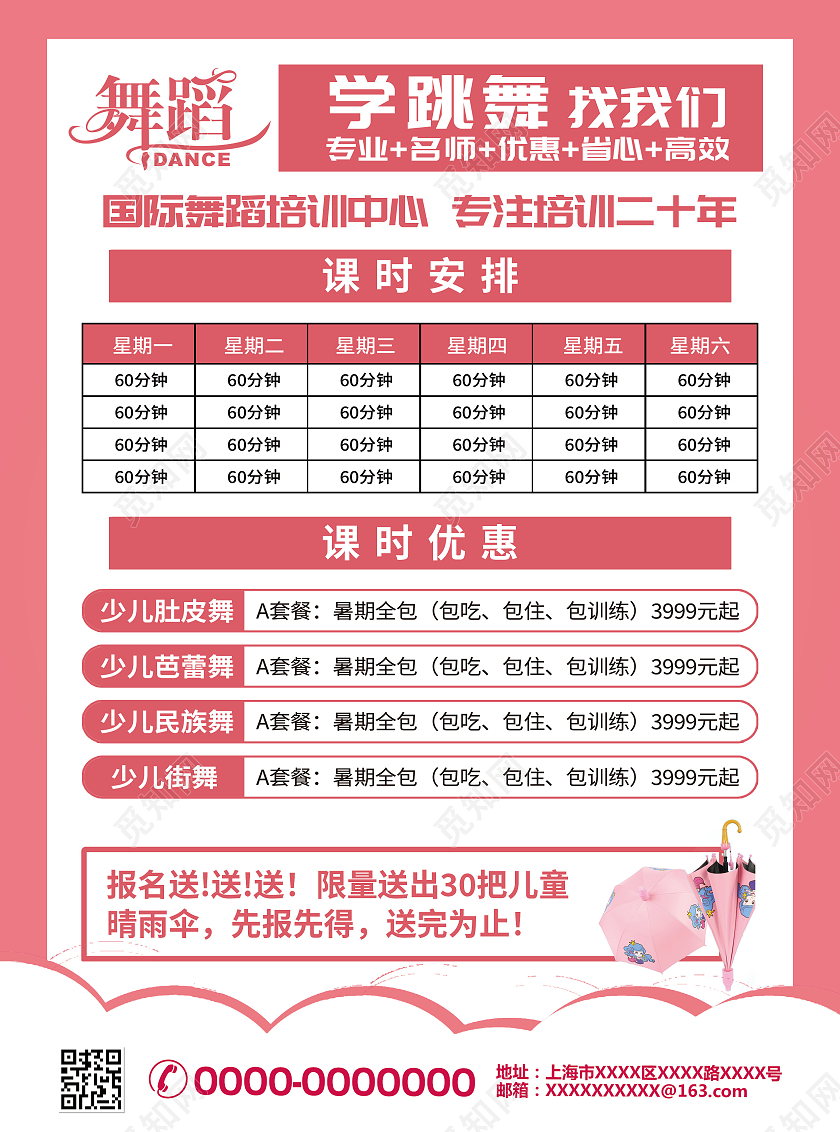 舞蹈
DANCE

学跳舞 找我们
专业+名师+优惠+省心+高效

国际舞蹈培训中心 专注培训二十年

课时安排

| 星期一 | 星期二 | 星期三 | 星期四 | 星期五 | 星期六 |
|---|---|---|---|---|---|
| 60分钟 | 60分钟 | 60分钟 | 60分钟 | 60分钟 | 60分钟 |
| 60分钟 | 60分钟 | 60分钟 | 60分钟 | 60分钟 | 60分钟 |
| 60分钟 | 60分钟 | 60分钟 | 60分钟 | 60分钟 | 60分钟 |
| 60分钟 | 60分钟 | 60分钟 | 60分钟 | 60分钟 | 60分钟 |

课时优惠

少儿肚皮舞 A套餐：暑期全包（包吃、包住、包训练）3999元起

少儿芭蕾舞 A套餐：暑期全包（包吃、包住、包训练）3999元起

少儿民族舞 A套餐：暑期全包（包吃、包住、包训练）3999元起

少儿街舞 A套餐：暑期全包（包吃、包住、包训练）3999元起

报名送!送!送！限量送出30把儿童晴雨伞，先报先得，送完为止！

0000-0000000

地址：上海市XXXX区XXXX路XXXX号
邮箱：XXXXXXXXXX@163.com

觅知网